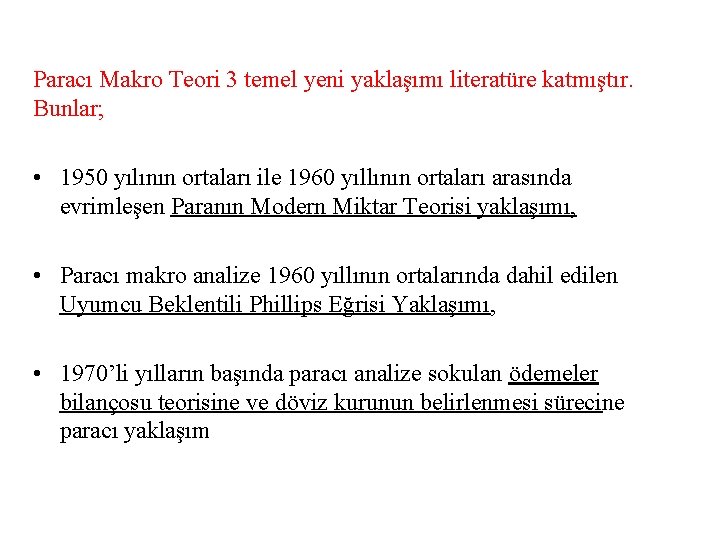 Paracı Makro Teori 3 temel yeni yaklaşımı literatüre katmıştır. Bunlar;

• 1950 yılının ortaları ile 1960 yıllının ortaları arasında evrimleşen Paranın Modern Miktar Teorisi yaklaşımı,

• Paracı makro analize 1960 yıllının ortalarında dahil edilen Uyumcu Beklentili Phillips Eğrisi Yaklaşımı,

• 1970'li yılların başında paracı analize sokulan ödemeler bilançosu teorisine ve döviz kurunun belirlenmesi sürecine paracı yaklaşım